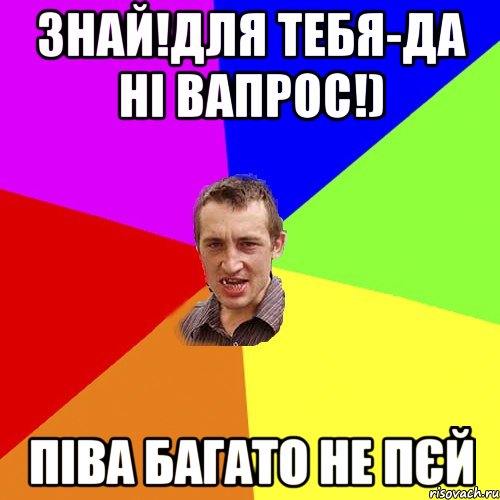 ЗНАЙ!ДЛЯ ТЕБЯ-ДА НІ ВАПРОС!)

ПІВА БАГАТО НЕ ПЄЙ

risovach.ru